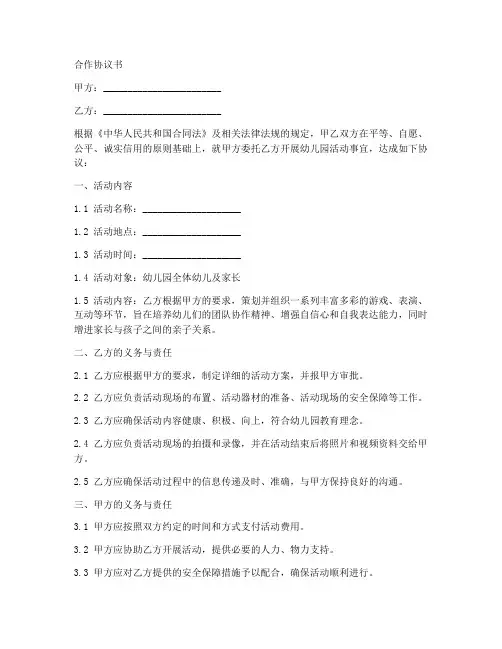 合作协议书

甲方：________________________

乙方：________________________

根据《中华人民共和国合同法》及相关法律法规的规定，甲乙双方在平等、自愿、公平、诚实信用的原则基础上，就甲方委托乙方开展幼儿园活动事宜，达成如下协议：

一、活动内容

1.1 活动名称：____________________

1.2 活动地点：____________________

1.3 活动时间：____________________

1.4 活动对象：幼儿园全体幼儿及家长

1.5 活动内容：乙方根据甲方的要求，策划并组织一系列丰富多彩的游戏、表演、互动等环节，旨在培养幼儿们的团队协作精神、增强自信心和自我表达能力，同时增进家长与孩子之间的亲子关系。

二、乙方的义务与责任

2.1 乙方应根据甲方的要求，制定详细的活动方案，并报甲方审批。

2.2 乙方应负责活动现场的布置、活动器材的准备、活动现场的安全保障等工作。

2.3 乙方应确保活动内容健康、积极、向上，符合幼儿园教育理念。

2.4 乙方应负责活动现场的拍摄和录像，并在活动结束后将照片和视频资料交给甲方。

2.5 乙方应确保活动过程中的信息传递及时、准确，与甲方保持良好的沟通。

三、甲方的义务与责任

3.1 甲方应按照双方约定的时间和方式支付活动费用。

3.2 甲方应协助乙方开展活动，提供必要的人力、物力支持。

3.3 甲方应对乙方提供的安全保障措施予以配合，确保活动顺利进行。